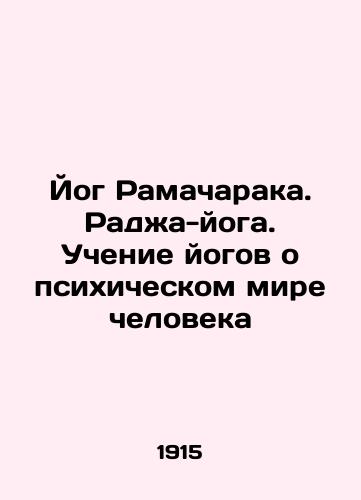 Йог Рамачарака. Раджа-йога. Учение йогов о психическом мире человека

1915